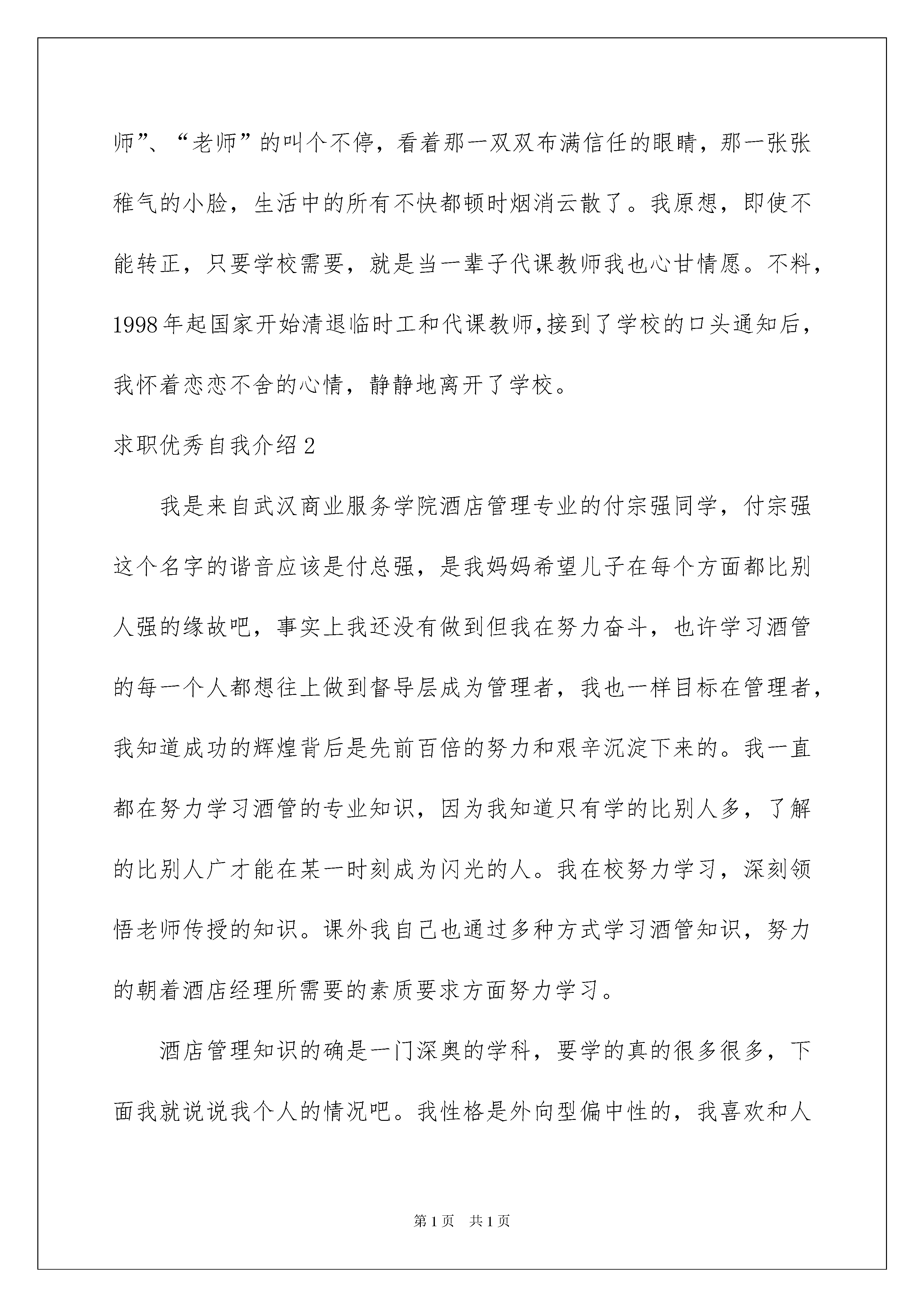 师”、“老师”的叫个不停，看着那一双双布满信任的眼睛，那一张张稚气的小脸，生活中的所有不快都顿时烟消云散了。我原想，即使不能转正，只要学校需要，就是当一辈子代课教师我也心甘情愿。不料，1998年起国家开始清退临时工和代课教师,接到了学校的口头通知后，我怀着恋恋不舍的心情，静静地离开了学校。

求职优秀自我介绍2

我是来自武汉商业服务学院酒店管理专业的付宗强同学，付宗强这个名字的谐音应该是付总强，是我妈妈希望儿子在每个方面都比别人强的缘故吧，事实上我还没有做到但我在努力奋斗，也许学习酒管的每一个人都想往上做到督导层成为管理者，我也一样目标在管理者，我知道成功的辉煌背后是先前百倍的努力和艰辛沉淀下来的。我一直都在努力学习酒管的专业知识，因为我知道只有学的比别人多，了解的比别人广才能在某一时刻成为闪光的人。我在校努力学习，深刻领悟老师传授的知识。课外我自己也通过多种方式学习酒管知识，努力的朝着酒店经理所需要的素质要求方面努力学习。

酒店管理知识的确是一门深奥的学科，要学的真的很多很多，下面我就说说我个人的情况吧。我性格是外向型偏中性的，我喜欢和人

第1页 共1页